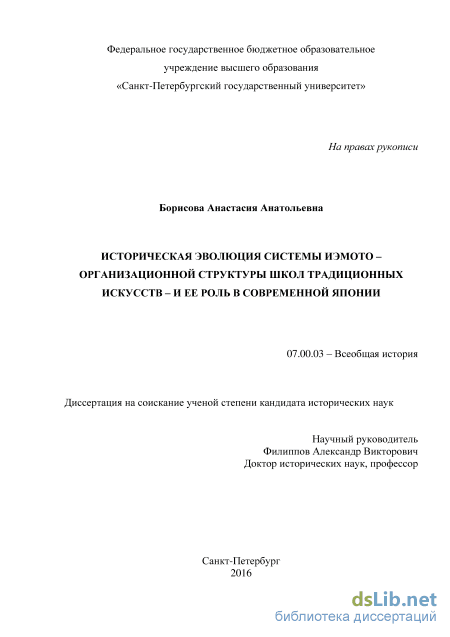 Федеральное государственное бюджетное образовательное учреждение высшего образования «Санкт-Петербургский государственный университет»

На правах рукописи

Борисова Анастасия Анатольевна

ИСТОРИЧЕСКАЯ ЭВОЛЮЦИЯ СИСТЕМЫ ИЭМОТО – ОРГАНИЗАЦИОННОЙ СТРУКТУРЫ ШКОЛ ТРАДИЦИОННЫХ ИСКУССТВ – И ЕЕ РОЛЬ В СОВРЕМЕННОЙ ЯПОНИИ

07.00.03 – Всеобщая история

Диссертация на соискание ученой степени кандидата исторических наук

Научный руководитель
Филиппов Александр Викторович
Доктор исторических наук, профессор

Санкт-Петербург
2016

dsLib.net
библиотека диссертаций